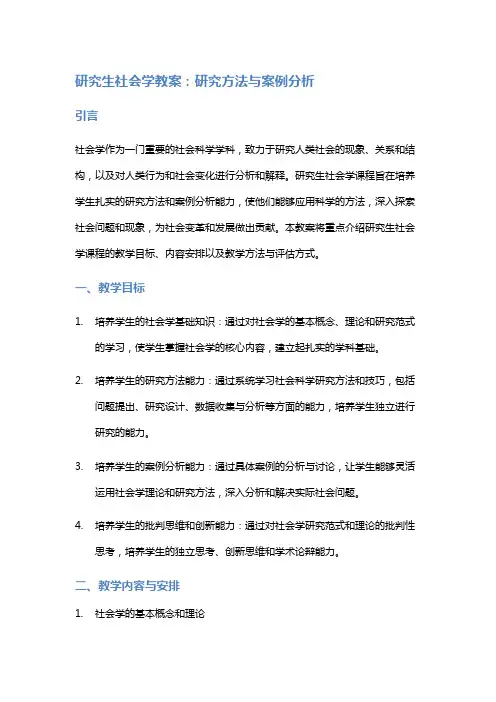 研究生社会学教案：研究方法与案例分析

引言

社会学作为一门重要的社会科学学科，致力于研究人类社会的现象、关系和结构，以及对人类行为和社会变化进行分析和解释。研究生社会学课程旨在培养学生扎实的研究方法和案例分析能力，使他们能够应用科学的方法，深入探索社会问题和现象，为社会变革和发展做出贡献。本教案将重点介绍研究生社会学课程的教学目标、内容安排以及教学方法与评估方式。

一、教学目标

1. 培养学生的社会学基础知识：通过对社会学的基本概念、理论和研究范式的学习，使学生掌握社会学的核心内容，建立起扎实的学科基础。

2. 培养学生的研究方法能力：通过系统学习社会科学研究方法和技巧，包括问题提出、研究设计、数据收集与分析等方面的能力，培养学生独立进行研究的能力。

3. 培养学生的案例分析能力：通过具体案例的分析与讨论，让学生能够灵活运用社会学理论和研究方法，深入分析和解决实际社会问题。

4. 培养学生的批判思维和创新能力：通过对社会学研究范式和理论的批判性思考，培养学生的独立思考、创新思维和学术论辩能力。

二、教学内容与安排

1. 社会学的基本概念和理论